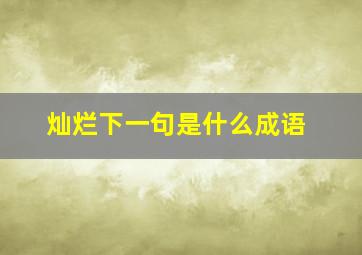 灿烂下一句是什么成语